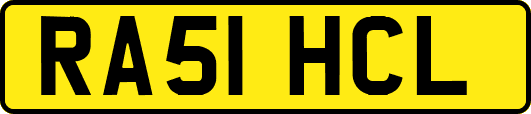 RA51 HCL